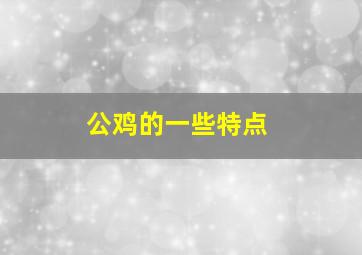 公鸡的一些特点